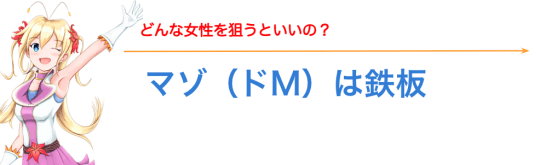 どんな女性を狙うといいの？

マゾ（ドM）は鉄板